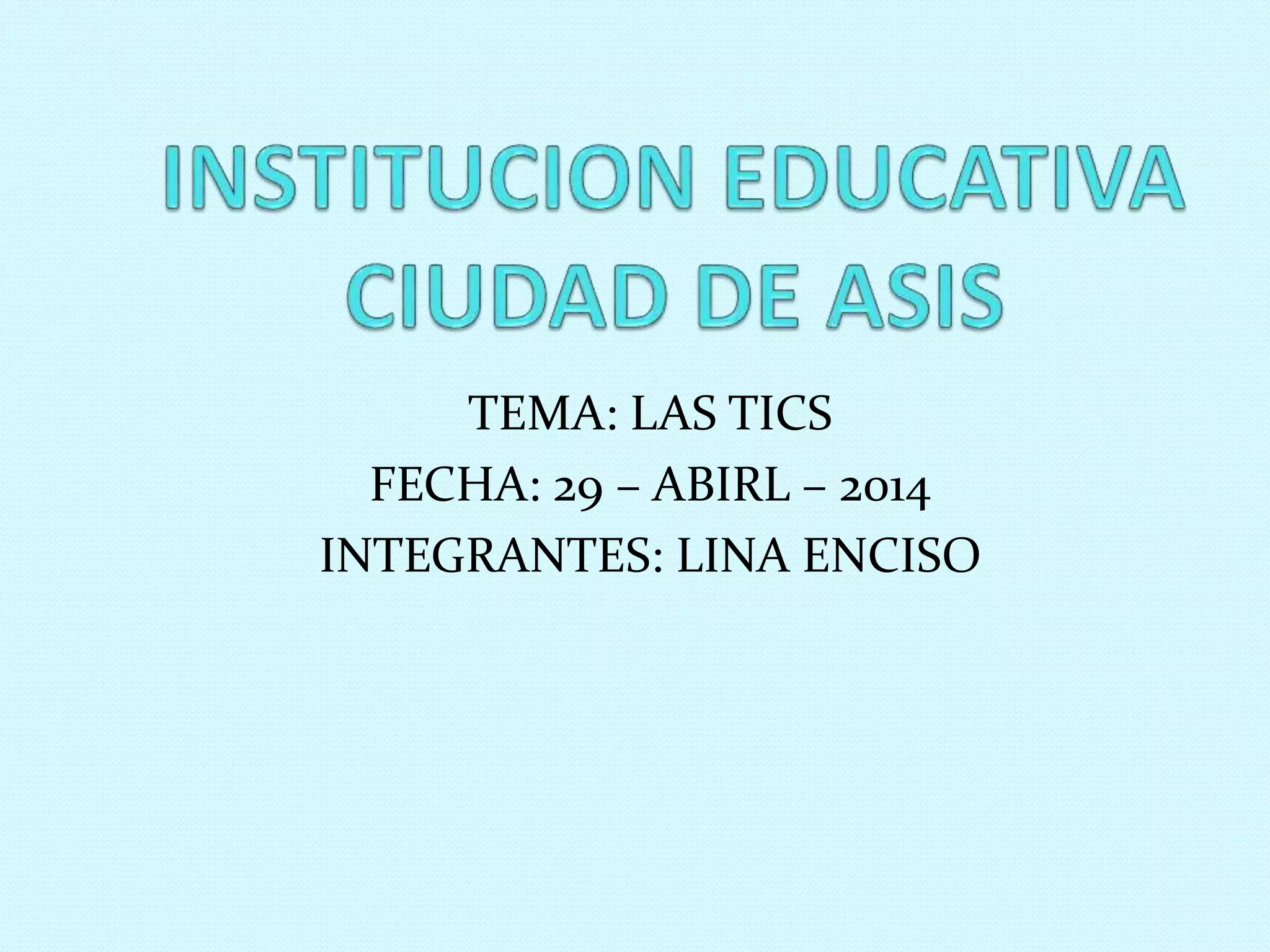 INSTITUCION EDUCATIVA CIUDAD DE ASIS

TEMA: LAS TICS
FECHA: 29 – ABIRL – 2014
INTEGRANTES: LINA ENCISO